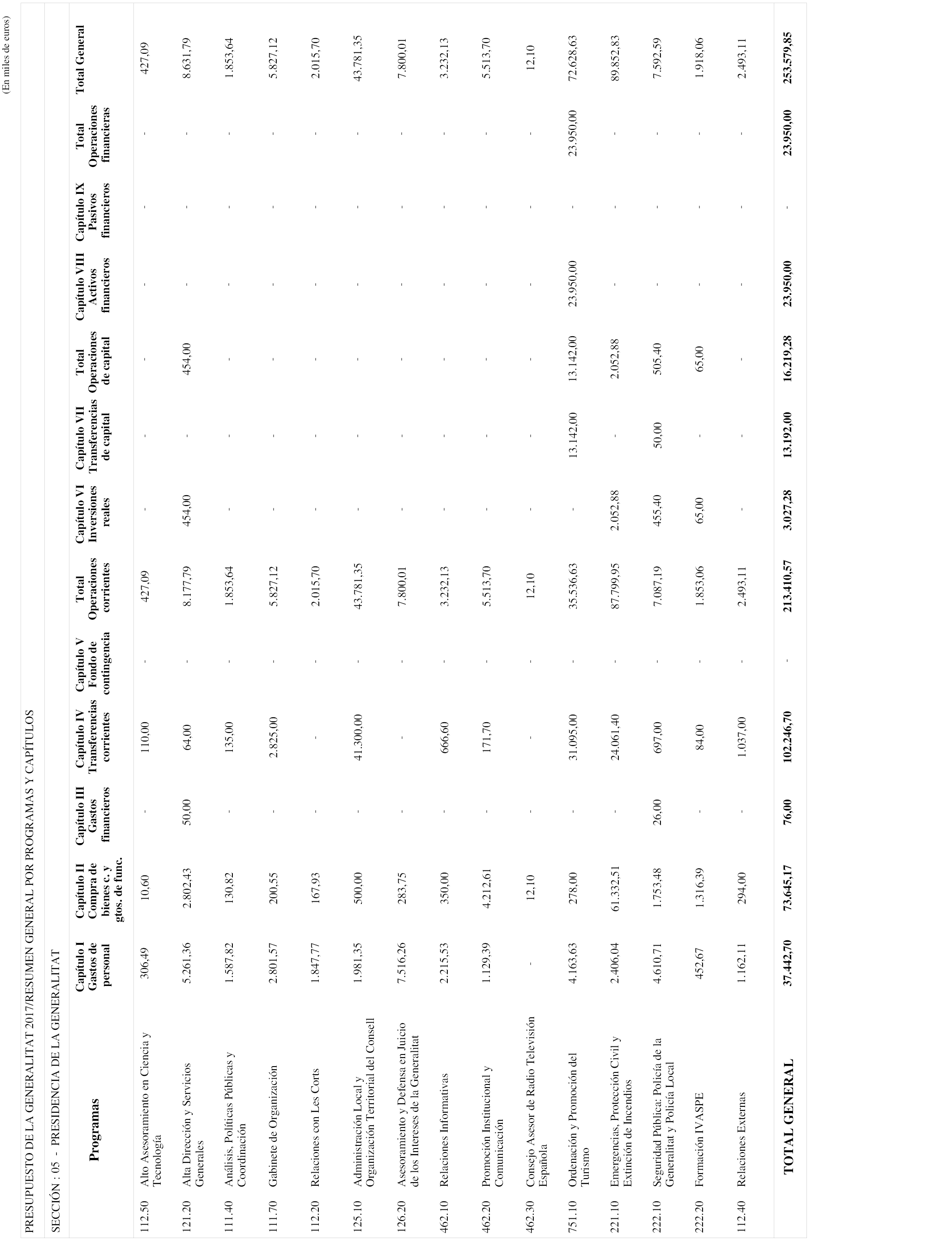 (En miles de euros)

PRESUPUESTO DE LA GENERALITAT 2017/RESUMEN GENERAL POR PROGRAMAS Y CAPÍTULOS

SECCIÓN : 05 - PRESIDENCIA DE LA GENERALITAT

| | Programas | Capítulo I Gastos de personal | Capítulo II Compra de bienes c. y gtos. de func. | Capítulo III Gastos financieros | Capítulo IV Transferencias corrientes | Capítulo V Fondo de contingencia | Total Operaciones corrientes | Capítulo VI Inversiones reales | Capítulo VII Transferencias de capital | Total Operaciones de capital | Capítulo VIII Activos financieros | Capítulo IX Pasivos financieros | Total Operaciones financieras | Total General |
|---|---|---|---|---|---|---|---|---|---|---|---|---|---|---|
| 112.50 | Alto Asesoramiento en Ciencia y Tecnología | 306,49 | 10,60 | - | 110,00 | - | 427,09 | - | - | - | - | - | - | 427,09 |
| 121.20 | Alta Dirección y Servicios Generales | 5.261,36 | 2.802,43 | 50,00 | 64,00 | - | 8.177,79 | 454,00 | - | 454,00 | - | - | - | 8.631,79 |
| 111.40 | Análisis, Políticas Públicas y Coordinación | 1.587,82 | 130,82 | - | 135,00 | - | 1.853,64 | - | - | - | - | - | - | 1.853,64 |
| 111.70 | Gabinete de Organización | 2.801,57 | 200,55 | - | 2.825,00 | - | 5.827,12 | - | - | - | - | - | - | 5.827,12 |
| 112.20 | Relaciones con Les Corts | 1.847,77 | 167,93 | - | - | - | 2.015,70 | - | - | - | - | - | - | 2.015,70 |
| 125.10 | Administración Local y Organización Territorial del Consell | 1.981,35 | 500,00 | - | 41.300,00 | - | 43.781,35 | - | - | - | - | - | - | 43.781,35 |
| 126.20 | Asesoramiento y Defensa en Juicio de los Intereses de la Generalitat | 7.516,26 | 283,75 | - | - | - | 7.800,01 | - | - | - | - | - | - | 7.800,01 |
| 462.10 | Relaciones Informativas | 2.215,53 | 350,00 | - | 666,60 | - | 3.232,13 | - | - | - | - | - | - | 3.232,13 |
| 462.20 | Promoción Institucional y Comunicación | 1.129,39 | 4.212,61 | - | 171,70 | - | 5.513,70 | - | - | - | - | - | - | 5.513,70 |
| 462.30 | Consejo Asesor de Radio Televisión Española | - | 12,10 | - | - | - | 12,10 | - | - | - | - | - | - | 12,10 |
| 751.10 | Ordenación y Promoción del Turismo | 4.163,63 | 278,00 | - | 31.095,00 | - | 35.536,63 | - | 13.142,00 | 13.142,00 | 23.950,00 | - | 23.950,00 | 72.628,63 |
| 221.10 | Emergencias, Protección Civil y Extinción de Incendios | 2.406,04 | 61.332,51 | - | 24.061,40 | - | 87.799,95 | 2.052,88 | - | 2.052,88 | - | - | - | 89.852,83 |
| 222.10 | Seguridad Pública: Policía de la Generalitat y Policía Local | 4.610,71 | 1.753,48 | 26,00 | 697,00 | - | 7.087,19 | 455,40 | 50,00 | 505,40 | - | - | - | 7.592,59 |
| 222.20 | Formación IVASPE | 452,67 | 1.316,39 | - | 84,00 | - | 1.853,06 | 65,00 | - | 65,00 | - | - | - | 1.918,06 |
| 112.40 | Relaciones Externas | 1.162,11 | 294,00 | - | 1.037,00 | - | 2.493,11 | - | - | - | - | - | - | 2.493,11 |
| | TOTAL GENERAL | 37.442,70 | 73.645,17 | 76,00 | 102.246,70 | - | 213.410,57 | 3.027,28 | 13.192,00 | 16.219,28 | 23.950,00 | - | 23.950,00 | 253.579,85 |